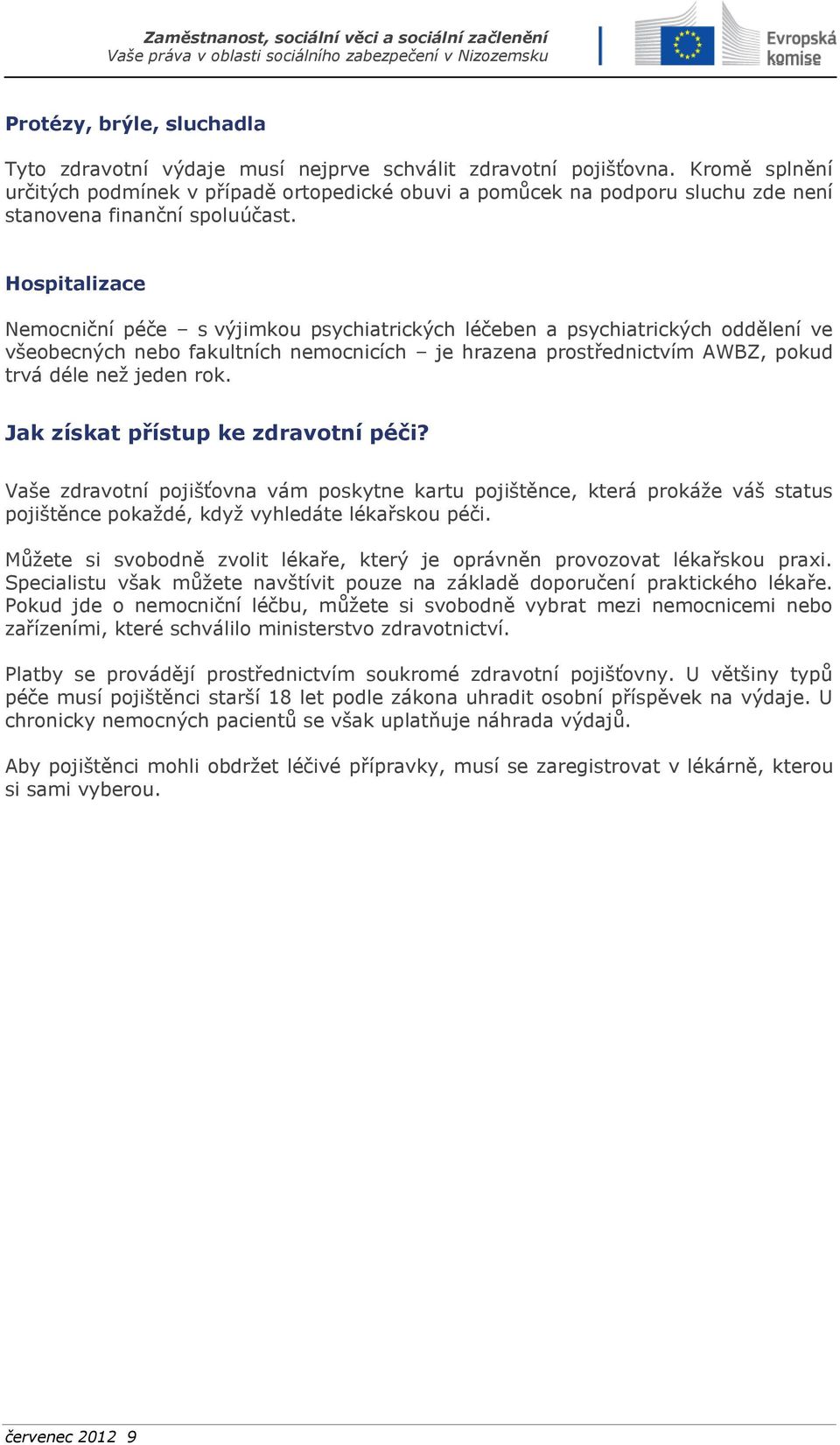 Zaměstnanost, sociální věci a sociální začlenění
Vaše práva v oblasti sociálního zabezpečení v Nizozemsku

Evropská komise

Protézy, brýle, sluchadla

Tyto zdravotní výdaje musí nejprve schválit zdravotní pojišťovna. Kromě splnění určitých podmínek v případě ortopedické obuvi a pomůcek na podporu sluchu zde není stanovena finanční spoluúčast.

Hospitalizace

Nemocniční péče – s výjimkou psychiatrických léčeben a psychiatrických oddělení ve všeobecných nebo fakultních nemocnicích – je hrazena prostřednictvím AWBZ, pokud trvá déle než jeden rok.

Jak získat přístup ke zdravotní péči?

Vaše zdravotní pojišťovna vám poskytne kartu pojištěnce, která prokáže váš status pojištěnce pokaždé, když vyhledáte lékařskou péči.

Můžete si svobodně zvolit lékaře, který je oprávněn provozovat lékařskou praxi. Specialistu však můžete navštívit pouze na základě doporučení praktického lékaře. Pokud jde o nemocniční léčbu, můžete si svobodně vybrat mezi nemocnicemi nebo zařízeními, které schválilo ministerstvo zdravotnictví.

Platby se provádějí prostřednictvím soukromé zdravotní pojišťovny. U většiny typů péče musí pojištěnci starší 18 let podle zákona uhradit osobní příspěvek na výdaje. U chronicky nemocných pacientů se však uplatňuje náhrada výdajů.

Aby pojištěnci mohli obdržet léčivé přípravky, musí se zaregistrovat v lékárně, kterou si sami vyberou.

červenec 2012 9